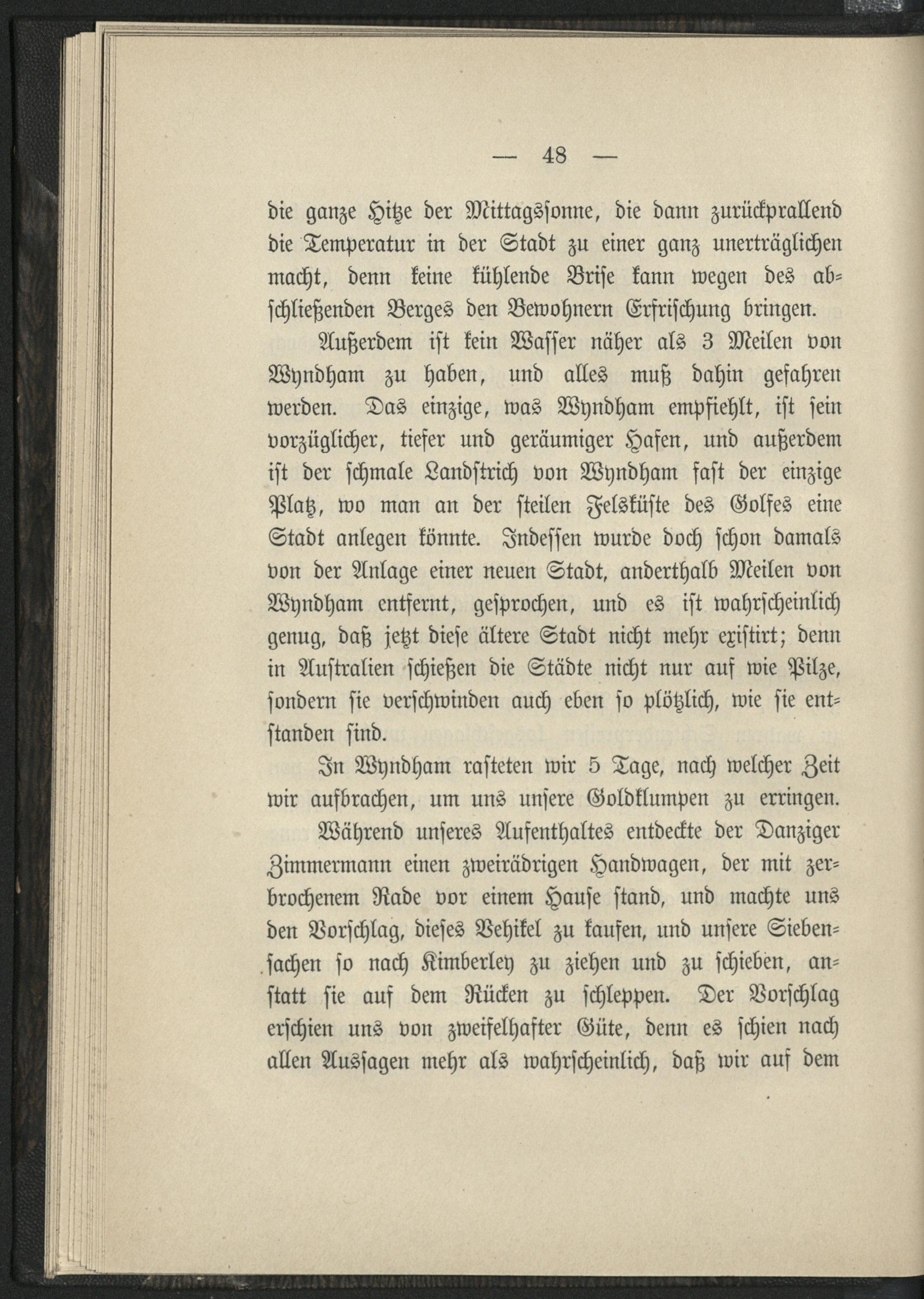 — 48 —

die ganze Hitze der Mittagssonne, die dann zurückprallend die Temperatur in der Stadt zu einer ganz unerträglichen macht, denn keine kühlende Brise kann wegen des abschließenden Berges den Bewohnern Erfrischung bringen.

Außerdem ist kein Wasser näher als 3 Meilen von Wyndham zu haben, und alles muß dahin gefahren werden. Das einzige, was Wyndham empfiehlt, ist sein vorzüglicher, tiefer und geräumiger Hafen, und außerdem ist der schmale Landstrich von Wyndham fast der einzige Platz, wo man an der steilen Felsküste des Golfes eine Stadt anlegen könnte. Indessen wurde doch schon damals von der Anlage einer neuen Stadt, anderthalb Meilen von Wyndham entfernt, gesprochen, und es ist wahrscheinlich genug, daß jetzt diese ältere Stadt nicht mehr existirt; denn in Australien schießen die Städte nicht nur auf wie Pilze, sondern sie verschwinden auch eben so plötzlich, wie sie entstanden sind.

In Wyndham rasteten wir 5 Tage, nach welcher Zeit wir aufbrachen, um uns unsere Goldklumpen zu erringen.

Während unseres Aufenthaltes entdeckte der Danziger Zimmermann einen zweirädrigen Handwagen, der mit zerbrochenem Rade vor einem Hause stand, und machte uns den Vorschlag, dieses Vehikel zu kaufen, und unsere Siebensachen so nach Kimberley zu ziehen und zu schieben, anstatt sie auf dem Rücken zu schleppen. Der Vorschlag erschien uns von zweifelhafter Güte, denn es schien nach allen Aussagen mehr als wahrscheinlich, daß wir auf dem